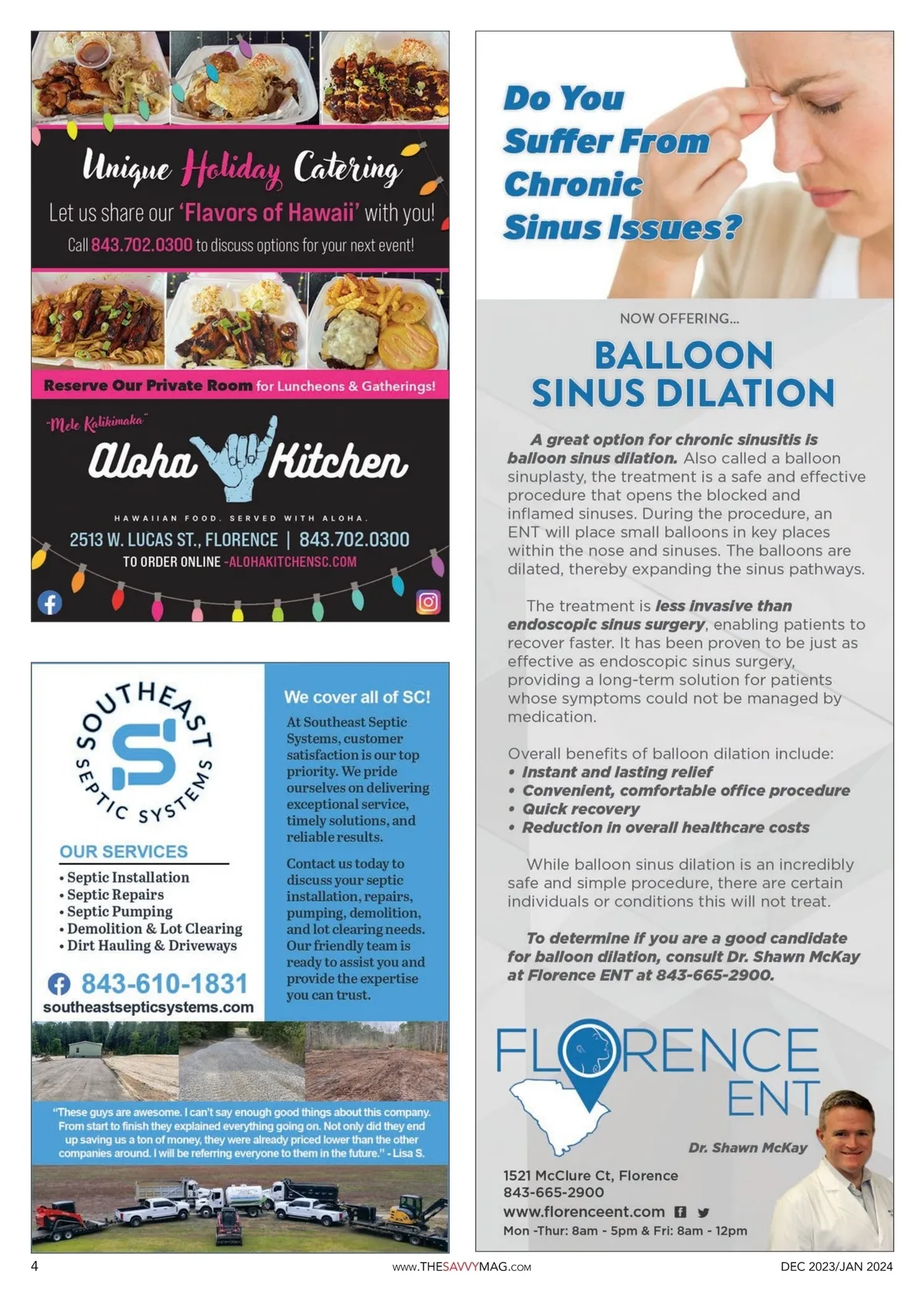 Unique Holiday Catering

Let us share our 'Flavors of Hawaii' with you!

Call 843.702.0300 to discuss options for your next event!

Reserve Our Private Room for Luncheons & Gatherings!

"Mele Kalikimaka"

Aloha Kitchen

HAWAIIAN FOOD. SERVED WITH ALOHA.

2513 W. LUCAS ST., FLORENCE | 843.702.0300

TO ORDER ONLINE -ALOHAKITCHENSC.COM

SOUTHEAST SEPTIC SYSTEMS

OUR SERVICES
• Septic Installation
• Septic Repairs
• Septic Pumping
• Demolition & Lot Clearing
• Dirt Hauling & Driveways

843-610-1831
southeastsepticsystems.com

We cover all of SC!

At Southeast Septic Systems, customer satisfaction is our top priority. We pride ourselves on delivering exceptional service, timely solutions, and reliable results.

Contact us today to discuss your septic installation, repairs, pumping, demolition, and lot clearing needs. Our friendly team is ready to assist you and provide the expertise you can trust.

"These guys are awesome. I can't say enough good things about this company. From start to finish they explained everything going on. Not only did they end up saving us a ton of money, they were already priced lower than the other companies around. I will be referring everyone to them in the future." - Lisa S.

Do You Suffer From Chronic Sinus Issues?

NOW OFFERING...

BALLOON SINUS DILATION

A great option for chronic sinusitis is balloon sinus dilation. Also called a balloon sinuplasty, the treatment is a safe and effective procedure that opens the blocked and inflamed sinuses. During the procedure, an ENT will place small balloons in key places within the nose and sinuses. The balloons are dilated, thereby expanding the sinus pathways.

The treatment is less invasive than endoscopic sinus surgery, enabling patients to recover faster. It has been proven to be just as effective as endoscopic sinus surgery, providing a long-term solution for patients whose symptoms could not be managed by medication.

Overall benefits of balloon dilation include:
• Instant and lasting relief
• Convenient, comfortable office procedure
• Quick recovery
• Reduction in overall healthcare costs

While balloon sinus dilation is an incredibly safe and simple procedure, there are certain individuals or conditions this will not treat.

To determine if you are a good candidate for balloon dilation, consult Dr. Shawn McKay at Florence ENT at 843-665-2900.

FLORENCE ENT

Dr. Shawn McKay

1521 McClure Ct, Florence
843-665-2900
www.florenceent.com
Mon -Thur: 8am - 5pm & Fri: 8am - 12pm

4 www.THESAVVYMAG.com DEC 2023/JAN 2024